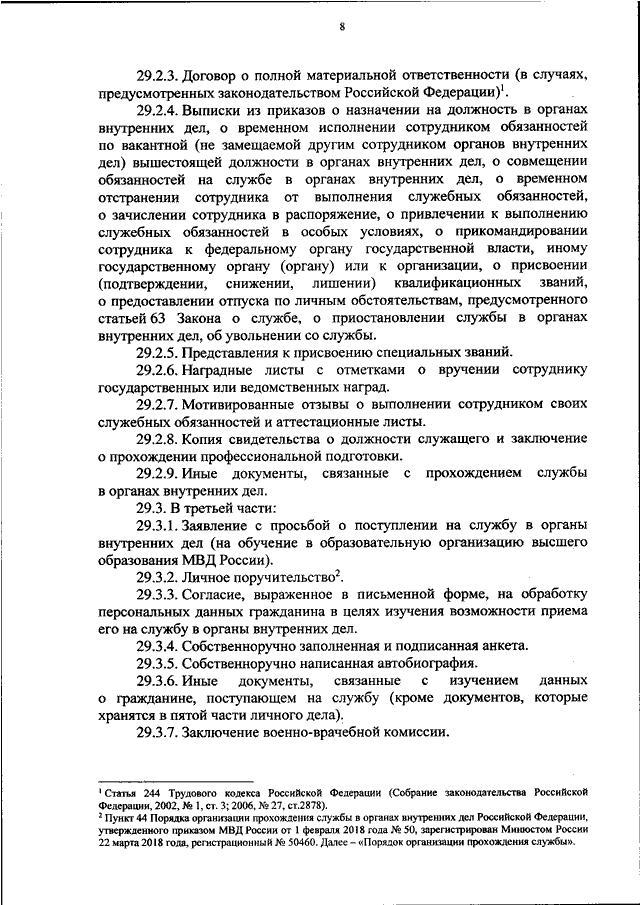 8

29.2.3. Договор о полной материальной ответственности (в случаях, предусмотренных законодательством Российской Федерации)$^1$.

29.2.4. Выписки из приказов о назначении на должность в органах внутренних дел, о временном исполнении сотрудником обязанностей по вакантной (не замещаемой другим сотрудником органов внутренних дел) вышестоящей должности в органах внутренних дел, о совмещении обязанностей на службе в органах внутренних дел, о временном отстранении сотрудника от выполнения служебных обязанностей, о зачислении сотрудника в распоряжение, о привлечении к выполнению служебных обязанностей в особых условиях, о прикомандировании сотрудника к федеральному органу государственной власти, иному государственному органу (органу) или к организации, о присвоении (подтверждении, снижении, лишении) квалификационных званий, о предоставлении отпуска по личным обстоятельствам, предусмотренного статьей 63 Закона о службе, о приостановлении службы в органах внутренних дел, об увольнении со службы.

29.2.5. Представления к присвоению специальных званий.

29.2.6. Наградные листы с отметками о вручении сотруднику государственных или ведомственных наград.

29.2.7. Мотивированные отзывы о выполнении сотрудником своих служебных обязанностей и аттестационные листы.

29.2.8. Копия свидетельства о должности служащего и заключение о прохождении профессиональной подготовки.

29.2.9. Иные документы, связанные с прохождением службы в органах внутренних дел.

29.3. В третьей части:

29.3.1. Заявление с просьбой о поступлении на службу в органы внутренних дел (на обучение в образовательную организацию высшего образования МВД России).

29.3.2. Личное поручительство$^2$.

29.3.3. Согласие, выраженное в письменной форме, на обработку персональных данных гражданина в целях изучения возможности приема его на службу в органы внутренних дел.

29.3.4. Собственноручно заполненная и подписанная анкета.

29.3.5. Собственноручно написанная автобиография.

29.3.6. Иные документы, связанные с изучением данных о гражданине, поступающем на службу (кроме документов, которые хранятся в пятой части личного дела).

29.3.7. Заключение военно-врачебной комиссии.

$^1$ Статья 244 Трудового кодекса Российской Федерации (Собрание законодательства Российской Федерации, 2002, № 1, ст. 3; 2006, № 27, ст.2878).

$^2$ Пункт 44 Порядка организации прохождения службы в органах внутренних дел Российской Федерации, утвержденного приказом МВД России от 1 февраля 2018 года № 50, зарегистрирован Минюстом России 22 марта 2018 года, регистрационный № 50460. Далее – «Порядок организации прохождения службы».